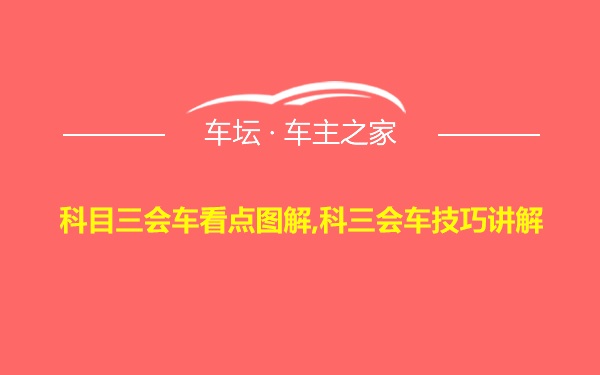 车坛 · 车主之家

科目三会车看点图解,科三会车技巧讲解